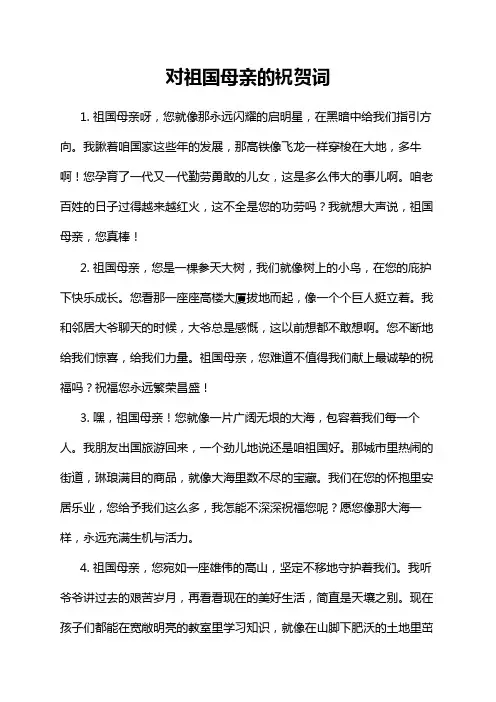 对祖国母亲的祝贺词

1. 祖国母亲呀，您就像那永远闪耀的启明星，在黑暗中给我们指引方向。我瞅着咱国家这些年的发展，那高铁像飞龙一样穿梭在大地，多牛啊！您孕育了一代又一代勤劳勇敢的儿女，这是多么伟大的事儿啊。咱老百姓的日子过得越来越红火，这不全是您的功劳吗？我就想大声说，祖国母亲，您真棒！

2. 祖国母亲，您是一棵参天大树，我们就像树上的小鸟，在您的庇护下快乐成长。您看那一座座高楼大厦拔地而起，像一个个巨人挺立着。我和邻居大爷聊天的时候，大爷总是感慨，这以前想都不敢想啊。您不断地给我们惊喜，给我们力量。祖国母亲，您难道不值得我们献上最诚挚的祝福吗？祝福您永远繁荣昌盛！

3. 嘿，祖国母亲！您就像一片广阔无垠的大海，包容着我们每一个人。我朋友出国旅游回来，一个劲儿地说还是咱祖国好。那城市里热闹的街道，琳琅满目的商品，就像大海里数不尽的宝藏。我们在您的怀抱里安居乐业，您给予我们这么多，我怎能不深深祝福您呢？愿您像那大海一样，永远充满生机与活力。

4. 祖国母亲，您宛如一座雄伟的高山，坚定不移地守护着我们。我听爷爷讲过去的艰苦岁月，再看看现在的美好生活，简直是天壤之别。现在孩子们都能在宽敞明亮的教室里学习知识，就像在山脚下肥沃的土地里茁